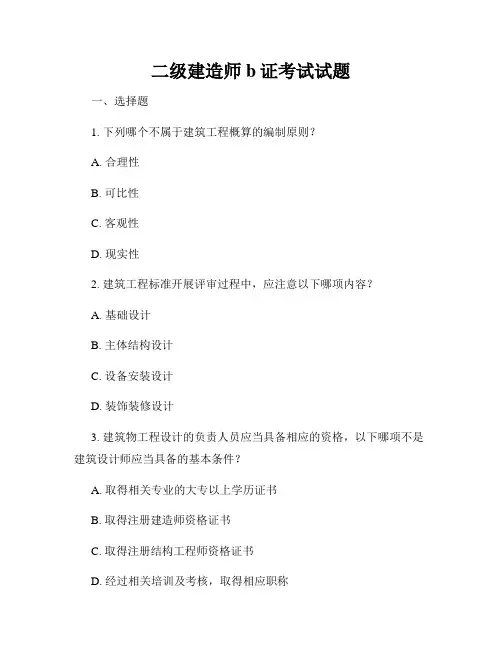 二级建造师 b 证考试试题

一、选择题

1. 下列哪个不属于建筑工程概算的编制原则？

A. 合理性

B. 可比性

C. 客观性

D. 现实性

2. 建筑工程标准开展评审过程中，应注意以下哪项内容？

A. 基础设计

B. 主体结构设计

C. 设备安装设计

D. 装饰装修设计

3. 建筑物工程设计的负责人员应当具备相应的资格，以下哪项不是建筑设计师应当具备的基本条件？

A. 取得相关专业的大专以上学历证书

B. 取得注册建造师资格证书

C. 取得注册结构工程师资格证书

D. 经过相关培训及考核，取得相应职称